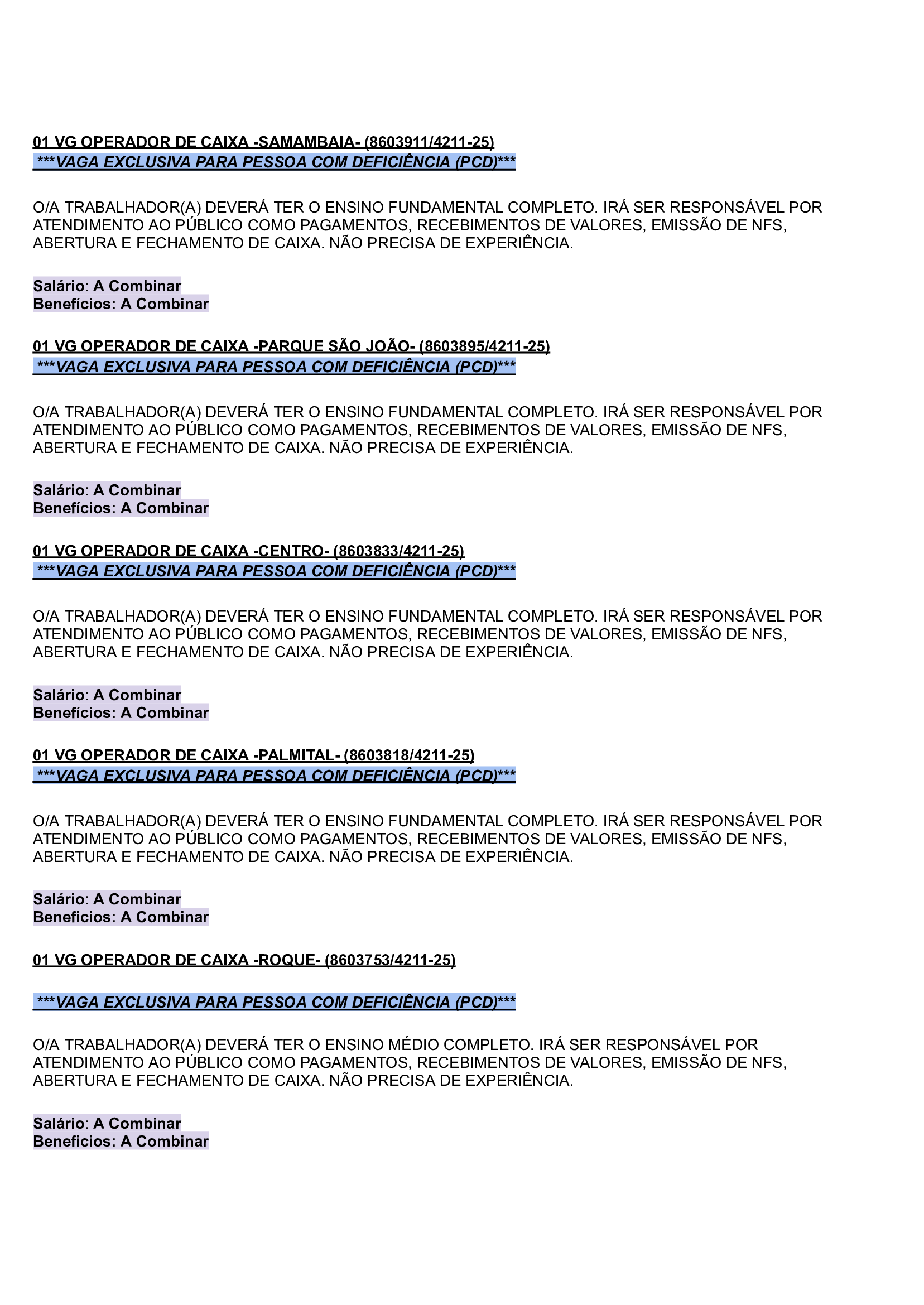 01 VG OPERADOR DE CAIXA -SAMAMBAIA- (8603911/4211-25)
***VAGA EXCLUSIVA PARA PESSOA COM DEFICIÊNCIA (PCD)***

O/A TRABALHADOR(A) DEVERÁ TER O ENSINO FUNDAMENTAL COMPLETO. IRÁ SER RESPONSÁVEL POR ATENDIMENTO AO PÚBLICO COMO PAGAMENTOS, RECEBIMENTOS DE VALORES, EMISSÃO DE NFS, ABERTURA E FECHAMENTO DE CAIXA. NÃO PRECISA DE EXPERIÊNCIA.

Salário: A Combinar
Benefícios: A Combinar

01 VG OPERADOR DE CAIXA -PARQUE SÃO JOÃO- (8603895/4211-25)
***VAGA EXCLUSIVA PARA PESSOA COM DEFICIÊNCIA (PCD)***

O/A TRABALHADOR(A) DEVERÁ TER O ENSINO FUNDAMENTAL COMPLETO. IRÁ SER RESPONSÁVEL POR ATENDIMENTO AO PÚBLICO COMO PAGAMENTOS, RECEBIMENTOS DE VALORES, EMISSÃO DE NFS, ABERTURA E FECHAMENTO DE CAIXA. NÃO PRECISA DE EXPERIÊNCIA.

Salário: A Combinar
Benefícios: A Combinar

01 VG OPERADOR DE CAIXA -CENTRO- (8603833/4211-25)
***VAGA EXCLUSIVA PARA PESSOA COM DEFICIÊNCIA (PCD)***

O/A TRABALHADOR(A) DEVERÁ TER O ENSINO FUNDAMENTAL COMPLETO. IRÁ SER RESPONSÁVEL POR ATENDIMENTO AO PÚBLICO COMO PAGAMENTOS, RECEBIMENTOS DE VALORES, EMISSÃO DE NFS, ABERTURA E FECHAMENTO DE CAIXA. NÃO PRECISA DE EXPERIÊNCIA.

Salário: A Combinar
Benefícios: A Combinar

01 VG OPERADOR DE CAIXA -PALMITAL- (8603818/4211-25)
***VAGA EXCLUSIVA PARA PESSOA COM DEFICIÊNCIA (PCD)***

O/A TRABALHADOR(A) DEVERÁ TER O ENSINO FUNDAMENTAL COMPLETO. IRÁ SER RESPONSÁVEL POR ATENDIMENTO AO PÚBLICO COMO PAGAMENTOS, RECEBIMENTOS DE VALORES, EMISSÃO DE NFS, ABERTURA E FECHAMENTO DE CAIXA. NÃO PRECISA DE EXPERIÊNCIA.

Salário: A Combinar
Beneficios: A Combinar

01 VG OPERADOR DE CAIXA -ROQUE- (8603753/4211-25)

***VAGA EXCLUSIVA PARA PESSOA COM DEFICIÊNCIA (PCD)***

O/A TRABALHADOR(A) DEVERÁ TER O ENSINO MÉDIO COMPLETO. IRÁ SER RESPONSÁVEL POR ATENDIMENTO AO PÚBLICO COMO PAGAMENTOS, RECEBIMENTOS DE VALORES, EMISSÃO DE NFS, ABERTURA E FECHAMENTO DE CAIXA. NÃO PRECISA DE EXPERIÊNCIA.

Salário: A Combinar
Beneficios: A Combinar